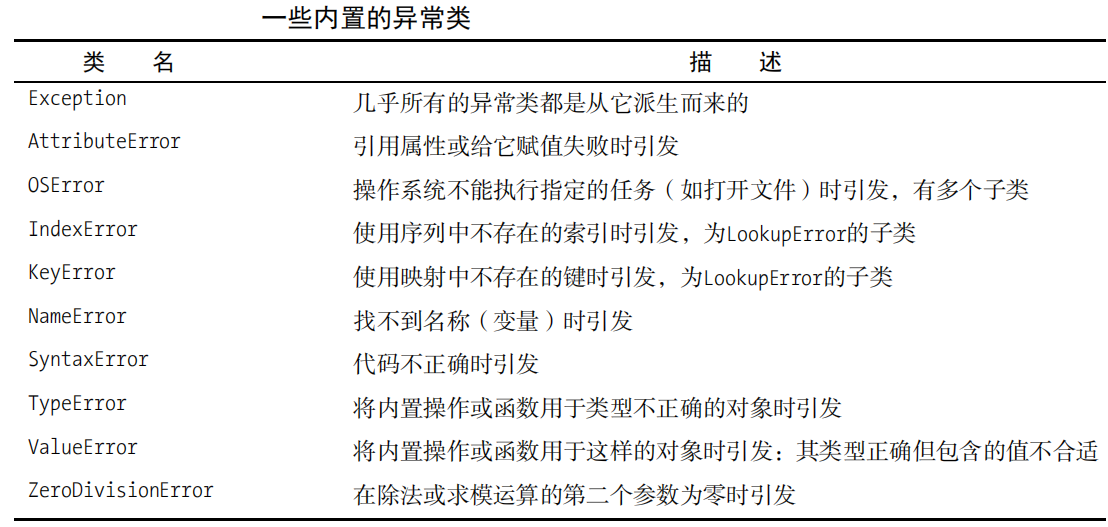 一些内置的异常类

| 类　名 | 描　述 |
|---|---|
| Exception | 几乎所有的异常类都是从它派生而来的 |
| AttributeError | 引用属性或给它赋值失败时引发 |
| OSError | 操作系统不能执行指定的任务（如打开文件）时引发，有多个子类 |
| IndexError | 使用序列中不存在的索引时引发，为LookupError的子类 |
| KeyError | 使用映射中不存在的键时引发，为LookupError的子类 |
| NameError | 找不到名称（变量）时引发 |
| SyntaxError | 代码不正确时引发 |
| TypeError | 将内置操作或函数用于类型不正确的对象时引发 |
| ValueError | 将内置操作或函数用于这样的对象时引发：其类型正确但包含的值不合适 |
| ZeroDivisionError | 在除法或求模运算的第二个参数为零时引发 |